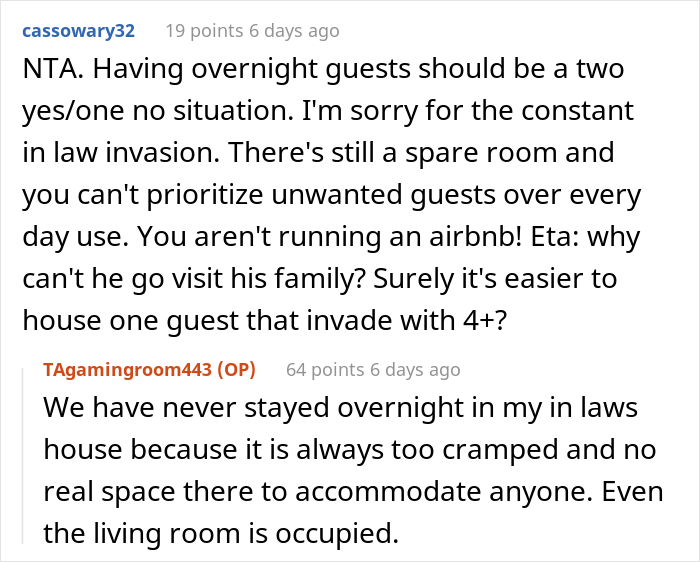 cassowary32 19 points 6 days ago

NTA. Having overnight guests should be a two yes/one no situation. I'm sorry for the constant in law invasion. There's still a spare room and you can't prioritize unwanted guests over every day use. You aren't running an airbnb! Eta: why can't he go visit his family? Surely it's easier to house one guest that invade with 4+?

TAgamingroom443 (OP) 64 points 6 days ago

We have never stayed overnight in my in laws house because it is always too cramped and no real space there to accommodate anyone. Even the living room is occupied.